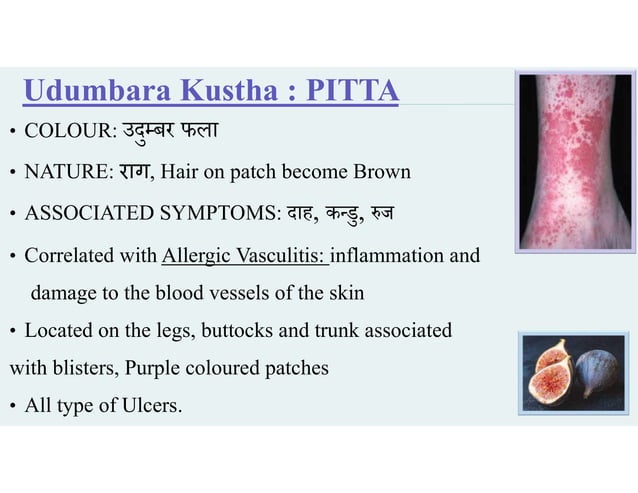 Udumbara Kustha : PITTA

• COLOUR: उदुम्बर फला

• NATURE: राग, Hair on patch become Brown

• ASSOCIATED SYMPTOMS: दाह, कन्डु, रुज

• Correlated with Allergic Vasculitis: inflammation and damage to the blood vessels of the skin

• Located on the legs, buttocks and trunk associated with blisters, Purple coloured patches

• All type of Ulcers.